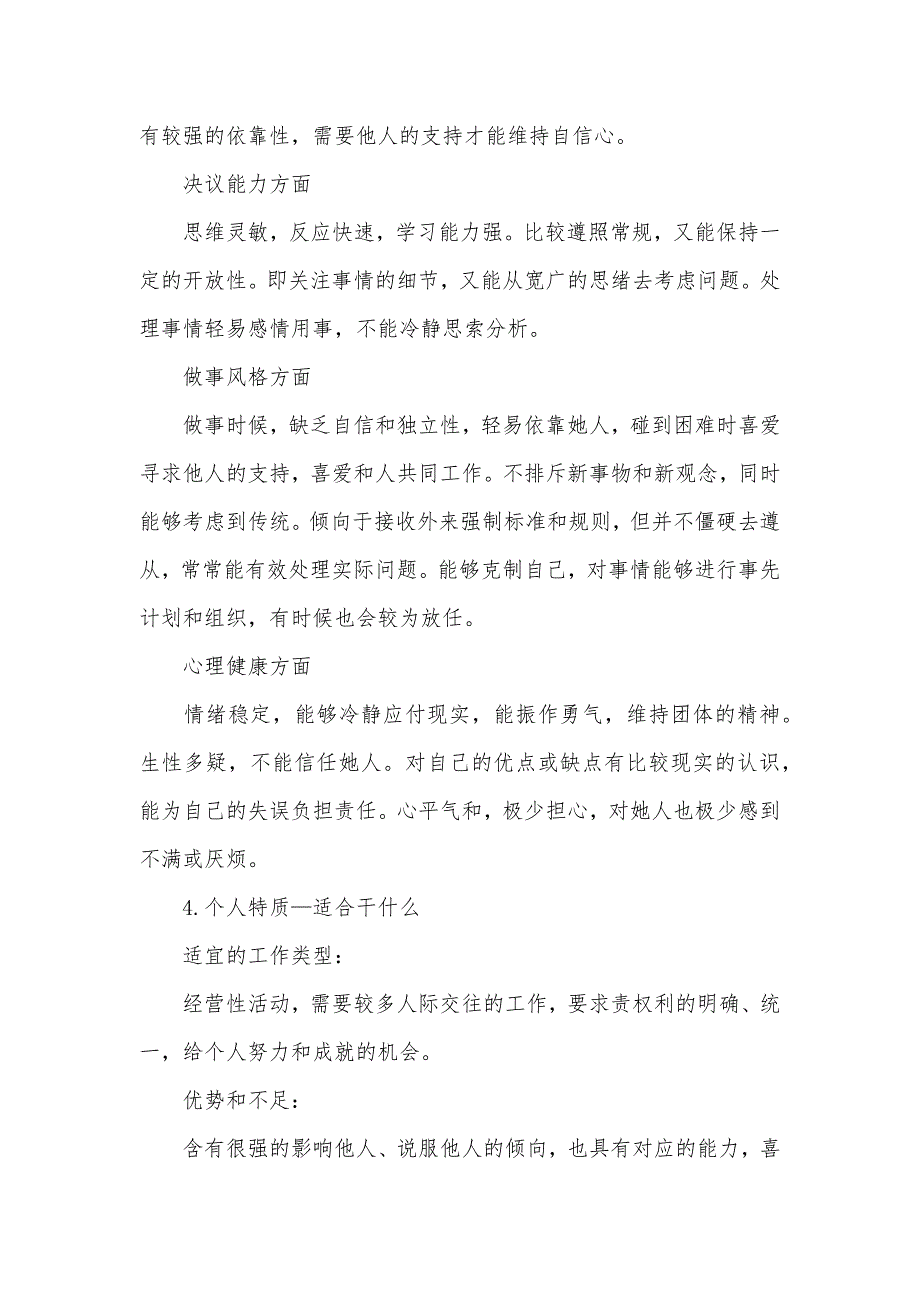 有较强的依靠性，需要他人的支持才能维持自信心。

决议能力方面

思维灵敏，反应快速，学习能力强。比较遵照常规，又能保持一定的开放性。即关注事情的细节，又能从宽广的思绪去考虑问题。处理事情轻易感情用事，不能冷静思索分析。

做事风格方面

做事时候，缺乏自信和独立性，轻易依靠她人，碰到困难时喜爱寻求他人的支持，喜爱和人共同工作。不排斥新事物和新观念，同时能够考虑到传统。倾向于接收外来强制标准和规则，但并不僵硬去遵从，常常能有效处理实际问题。能够克制自己，对事情能够进行事先计划和组织，有时候也会较为放任。

心理健康方面

情绪稳定，能够冷静应付现实，能振作勇气，维持团体的精神。生性多疑，不能信任她人。对自己的优点或缺点有比较现实的认识，能为自己的失误负担责任。心平气和，极少担心，对她人也极少感到不满或厌烦。

4.个人特质—适合干什么

适宜的工作类型：

经营性活动，需要较多人际交往的工作，要求责权利的明确、统一，给个人努力和成就的机会。

优势和不足：

含有很强的影响他人、说服他人的倾向，也具有对应的能力，喜